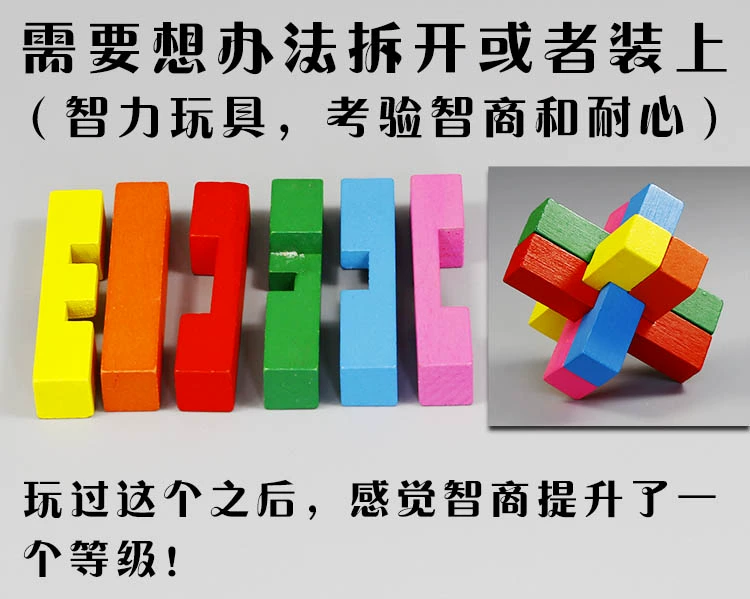 需要想办法拆开或者装上
（智力玩具，考验智商和耐心）

玩过这个之后，感觉智商提升了一个等级！